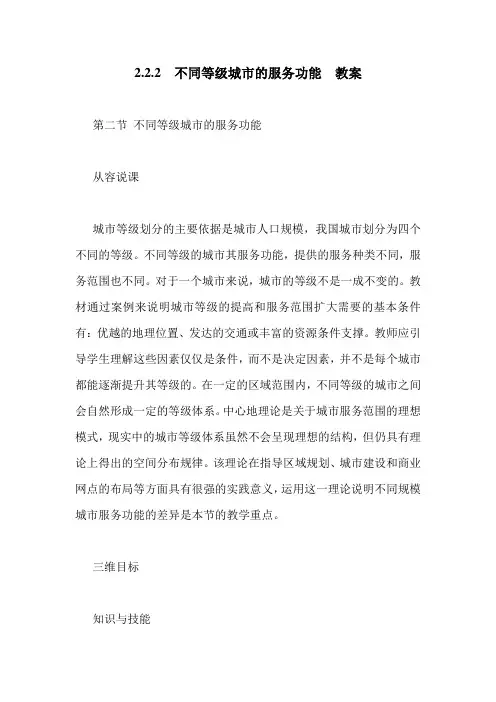 2.2.2　不同等级城市的服务功能　教案

第二节 不同等级城市的服务功能

从容说课

城市等级划分的主要依据是城市人口规模，我国城市划分为四个不同的等级。不同等级的城市其服务功能，提供的服务种类不同，服务范围也不同。对于一个城市来说，城市的等级不是一成不变的。教材通过案例来说明城市等级的提高和服务范围扩大需要的基本条件有：优越的地理位置、发达的交通或丰富的资源条件支撑。教师应引导学生理解这些因素仅仅是条件，而不是决定因素，并不是每个城市都能逐渐提升其等级的。在一定的区域范围内，不同等级的城市之间会自然形成一定的等级体系。中心地理论是关于城市服务范围的理想模式，现实中的城市等级体系虽然不会呈现理想的结构，但仍具有理论上得出的空间分布规律。该理论在指导区域规划、城市建设和商业网点的布局等方面具有很强的实践意义，运用这一理论说明不同规模城市服务功能的差异是本节的教学重点。

三维目标

知识与技能